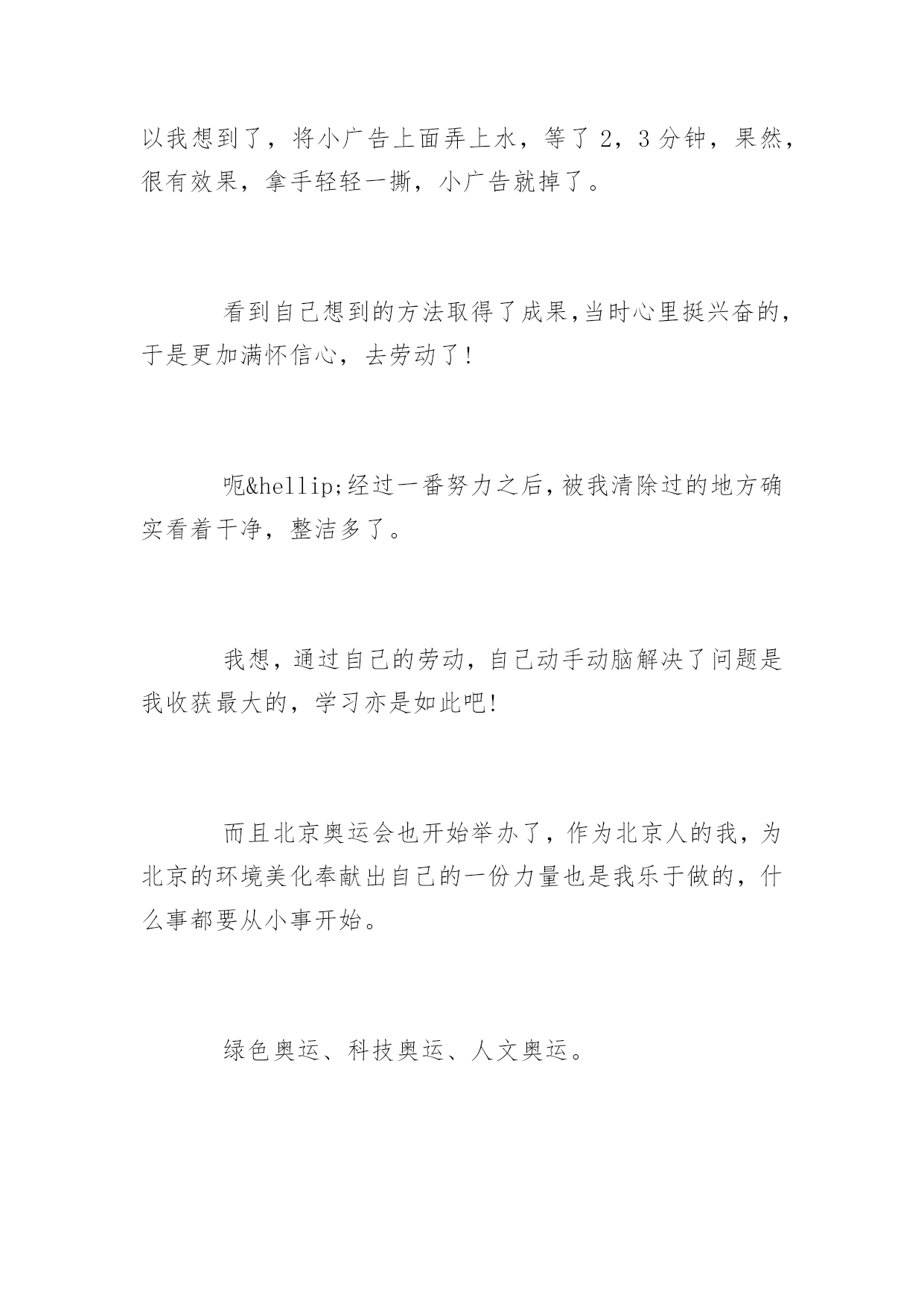 以我想到了，将小广告上面弄上水，等了 2，3 分钟，果然，很有效果，拿手轻轻一撕，小广告就掉了。

看到自己想到的方法取得了成果,当时心里挺兴奋的，于是更加满怀信心，去劳动了!

呃&hellip;经过一番努力之后,被我清除过的地方确实看着干净，整洁多了。

我想，通过自己的劳动，自己动手动脑解决了问题是我收获最大的，学习亦是如此吧!

而且北京奥运会也开始举办了，作为北京人的我，为北京的环境美化奉献出自己的一份力量也是我乐于做的，什么事都要从小事开始。

绿色奥运、科技奥运、人文奥运。